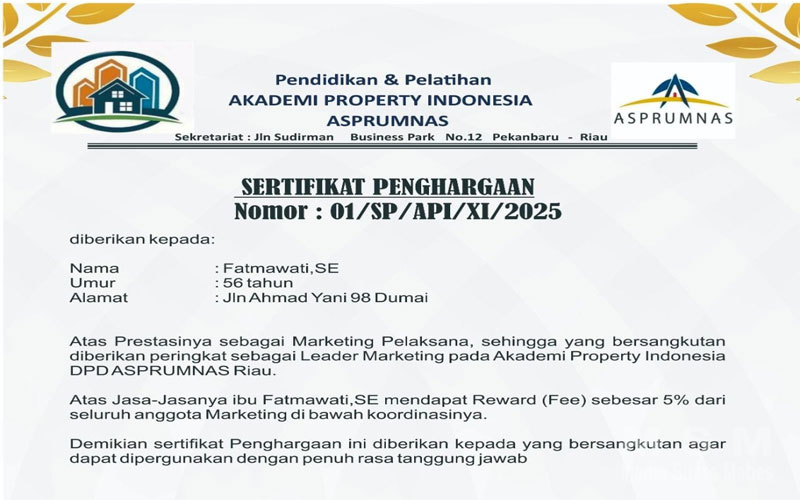 Pendidikan & Pelatihan
AKADEMI PROPERTY INDONESIA
ASPRUMNAS
Sekretariat : Jln Sudirman Business Park No.12 Pekanbaru - Riau

ASPRUMNAS

SERTIFIKAT PENGHARGAAN
Nomor : 01/SP/API/XI/2025

diberikan kepada:

Nama : Fatmawati,SE
Umur : 56 tahun
Alamat : Jln Ahmad Yani 98 Dumai

Atas Prestasinya sebagai Marketing Pelaksana, sehingga yang bersangkutan diberikan peringkat sebagai Leader Marketing pada Akademi Property Indonesia DPD ASPRUMNAS Riau.

Atas Jasa-Jasanya ibu Fatmawati,SE mendapat Reward (Fee) sebesar 5% dari seluruh anggota Marketing di bawah koordinasinya.

Demikian sertifikat Penghargaan ini diberikan kepada yang bersangkutan agar dapat dipergunakan dengan penuh rasa tanggung jawab